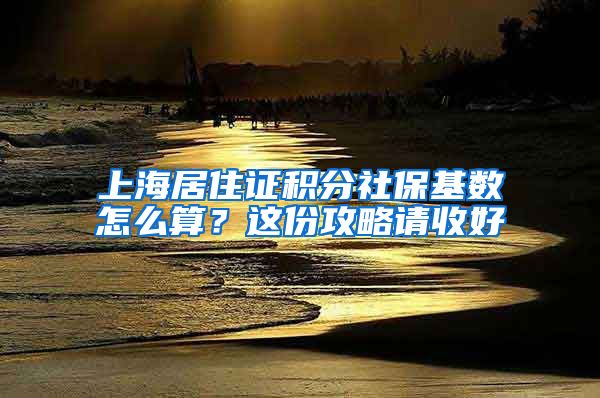 上海居住证积分社保基数怎么算？这份攻略请收好